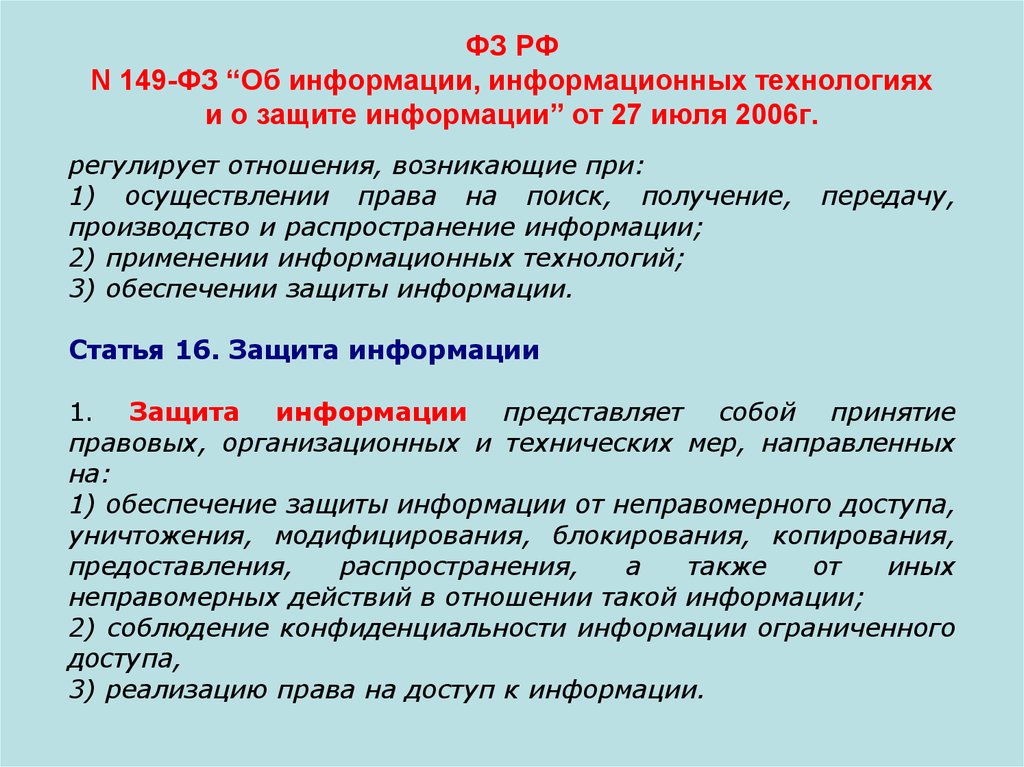 ФЗ РФ
N 149-ФЗ “Об информации, информационных технологиях и о защите информации” от 27 июля 2006г.

регулирует отношения, возникающие при:
1) осуществлении права на поиск, получение, передачу, производство и распространение информации;
2) применении информационных технологий;
3) обеспечении защиты информации.

Статья 16. Защита информации

1. Защита информации представляет собой принятие правовых, организационных и технических мер, направленных на:
1) обеспечение защиты информации от неправомерного доступа, уничтожения, модифицирования, блокирования, копирования, предоставления, распространения, а также от иных неправомерных действий в отношении такой информации;
2) соблюдение конфиденциальности информации ограниченного доступа,
3) реализацию права на доступ к информации.